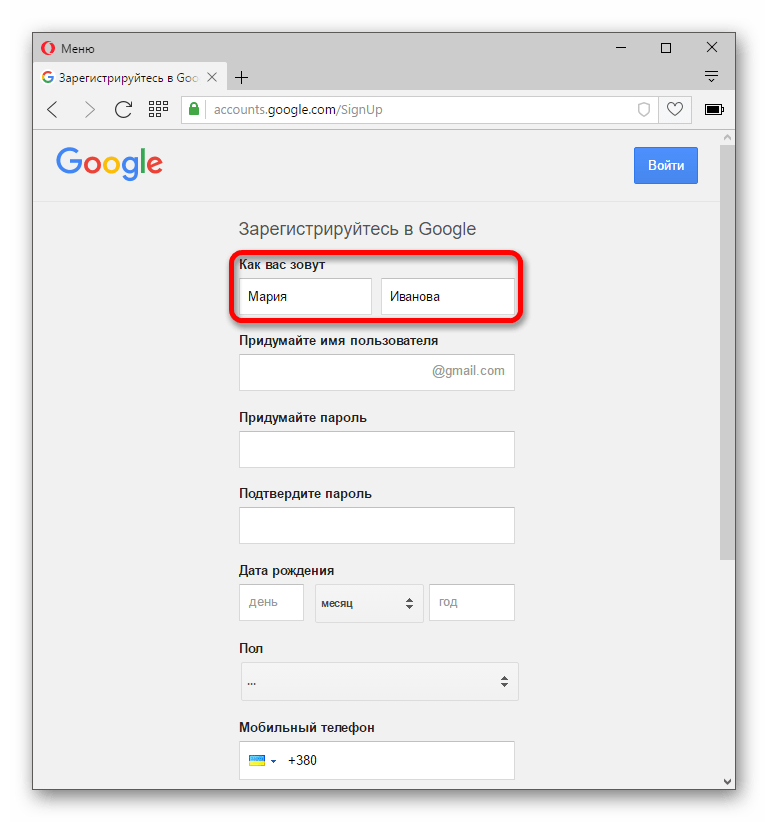 Меню

Зарегистрируйтесь в Goo

accounts.google.com/SignUp

Google

Войти

Зарегистрируйтесь в Google

Как вас зовут

Мария

Иванова

Придумайте имя пользователя

@gmail.com

Придумайте пароль

Подтвердите пароль

Дата рождения

день

месяц

год

Пол

...

Мобильный телефон

+380